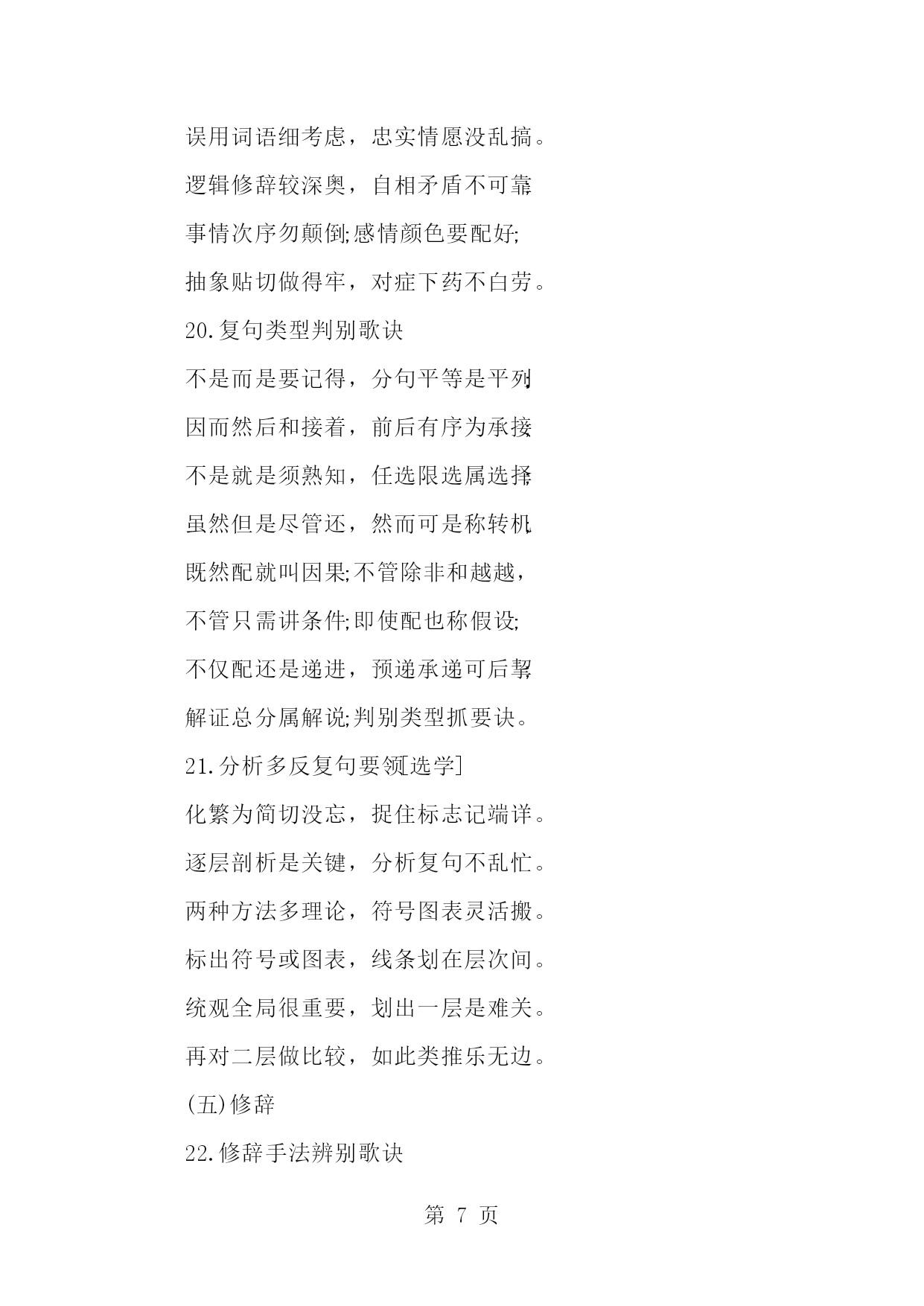 误用词语细考虑，忠实情愿没乱搞。

逻辑修辞较深奥，自相矛盾不可靠;

事情次序勿颠倒;感情颜色要配好;

抽象贴切做得牢，对症下药不白劳。

20.复句类型判别歌诀

不是而是要记得，分句平等是平列;

因而然后和接着，前后有序为承接;

不是就是须熟知，任选限选属选择;

虽然但是尽管还，然而可是称转机;

既然配就叫因果;不管除非和越越，

不管只需讲条件;即使配也称假设;

不仅配还是递进，预递承递可后挈;

解证总分属解说;判别类型抓要诀。

21.分析多反复句要领[选学]

化繁为简切没忘，捉住标志记端详。

逐层剖析是关键，分析复句不乱忙。

两种方法多理论，符号图表灵活搬。

标出符号或图表，线条划在层次间。

统观全局很重要，划出一层是难关。

再对二层做比较，如此类推乐无边。

(五)修辞

22.修辞手法辨别歌诀

第 7 页